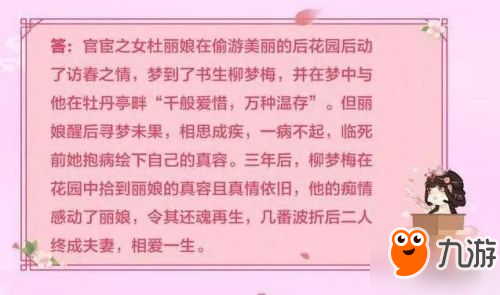 答：官宦之女杜丽娘在偷游美丽的后花园后动了访春之情，梦到了书生柳梦梅，并在梦中与他在牡丹亭畔“千般爱惜，万种温存”。但丽娘醒后寻梦未果，相思成疾，一病不起，临死前她抱病绘下自己的真容。三年后，柳梦梅在花园中拾到丽娘的真容且真情依旧，他的痴情感动了丽娘，令其还魂再生，几番波折后二人终成夫妻，相爱一生。

九游